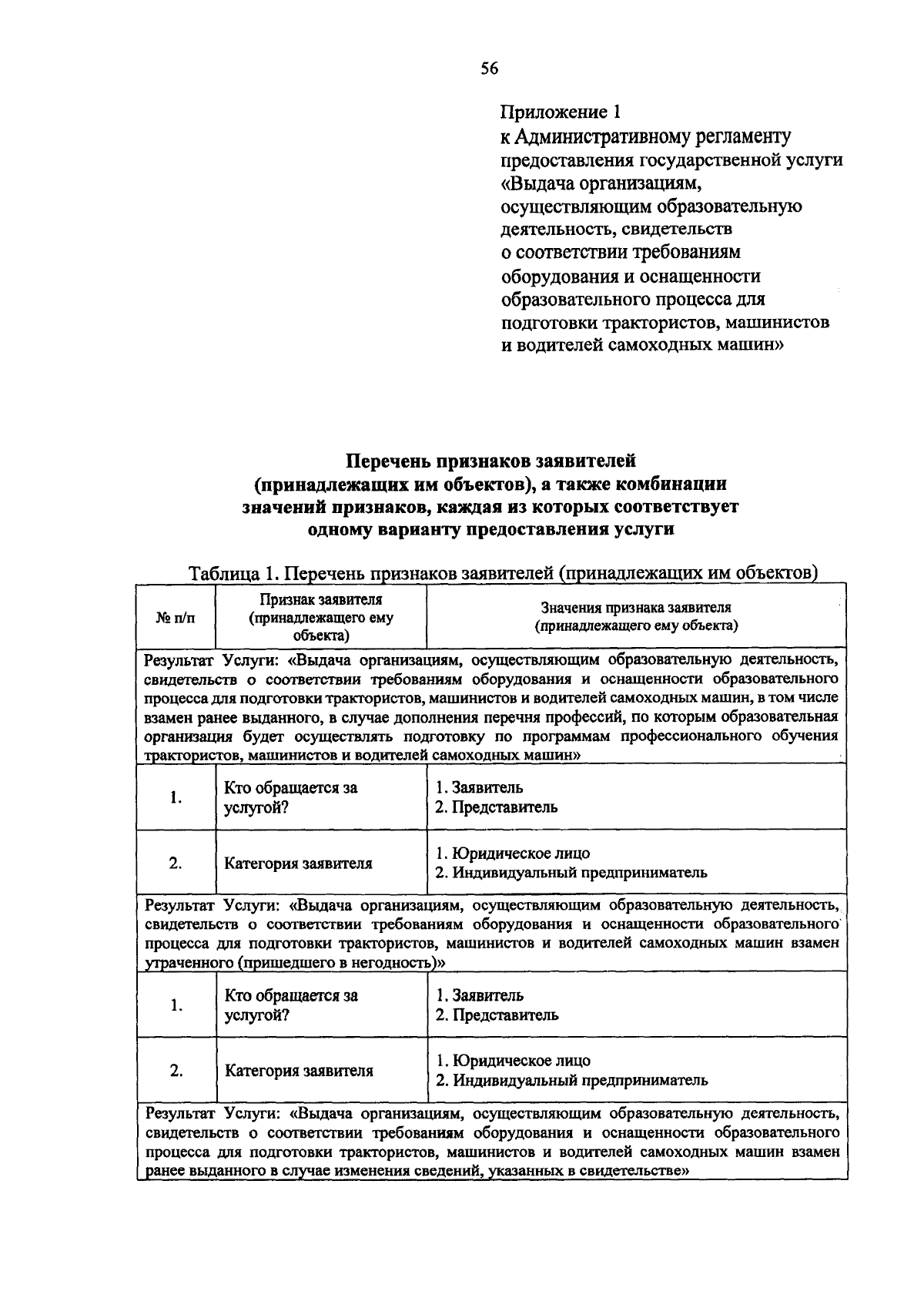 56

Приложение 1
к Административному регламенту предоставления государственной услуги «Выдача организациям, осуществляющим образовательную деятельность, свидетельств о соответствии требованиям оборудования и оснащенности образовательного процесса для подготовки трактористов, машинистов и водителей самоходных машин»

Перечень признаков заявителей (принадлежащих им объектов), а также комбинации значений признаков, каждая из которых соответствует одному варианту предоставления услуги

Таблица 1. Перечень признаков заявителей (принадлежащих им объектов)

| № п/п | Признак заявителя (принадлежащего ему объекта) | Значения признака заявителя (принадлежащего ему объекта) |
|---|---|---|
| Результат Услуги: «Выдача организациям, осуществляющим образовательную деятельность, свидетельств о соответствии требованиям оборудования и оснащенности образовательного процесса для подготовки трактористов, машинистов и водителей самоходных машин, в том числе взамен ранее выданного, в случае дополнения перечня профессий, по которым образовательная организация будет осуществлять подготовку по программам профессионального обучения трактористов, машинистов и водителей самоходных машин» | | |
| 1. | Кто обращается за услугой? | 1. Заявитель 2. Представитель |
| 2. | Категория заявителя | 1. Юридическое лицо 2. Индивидуальный предприниматель |
| Результат Услуги: «Выдача организациям, осуществляющим образовательную деятельность, свидетельств о соответствии требованиям оборудования и оснащенности образовательного процесса для подготовки трактористов, машинистов и водителей самоходных машин взамен утраченного (пришедшего в негодность)» | | |
| 1. | Кто обращается за услугой? | 1. Заявитель 2. Представитель |
| 2. | Категория заявителя | 1. Юридическое лицо 2. Индивидуальный предприниматель |
| Результат Услуги: «Выдача организациям, осуществляющим образовательную деятельность, свидетельств о соответствии требованиям оборудования и оснащенности образовательного процесса для подготовки трактористов, машинистов и водителей самоходных машин взамен ранее выданного в случае изменения сведений, указанных в свидетельстве» | | |